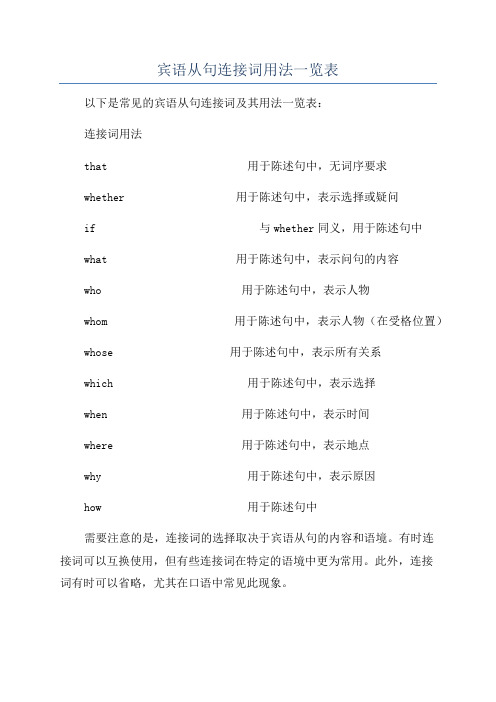 宾语从句连接词用法一览表

以下是常见的宾语从句连接词及其用法一览表：

连接词用法

that 用于陈述句中，无词序要求

whether 用于陈述句中，表示选择或疑问

if 与 whether 同义，用于陈述句中

what 用于陈述句中，表示问句的内容

who 用于陈述句中，表示人物

whom 用于陈述句中，表示人物（在受格位置）

whose 用于陈述句中，表示所有关系

which 用于陈述句中，表示选择

when 用于陈述句中，表示时间

where 用于陈述句中，表示地点

why 用于陈述句中，表示原因

how 用于陈述句中

需要注意的是，连接词的选择取决于宾语从句的内容和语境。有时连接词可以互换使用，但有些连接词在特定的语境中更为常用。此外，连接词有时可以省略，尤其在口语中常见此现象。